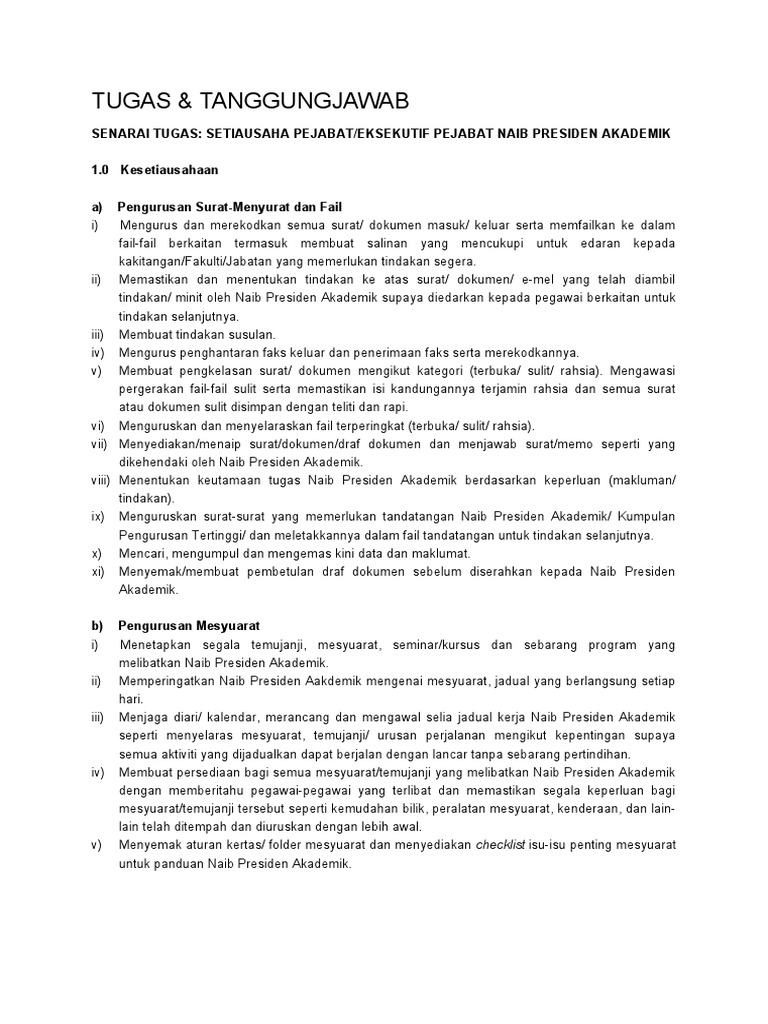 TUGAS & TANGGUNGJAWAB

SENARAI TUGAS: SETIAUSAHA PEJABAT/EKSEKUTIF PEJABAT NAIB PRESIDEN AKADEMIK

1.0 Kesetiausahaan

a) Pengurusan Surat-Menyurat dan Fail

i) Mengurus dan merekodkan semua surat/ dokumen masuk/ keluar serta memfailkan ke dalam fail-fail berkaitan termasuk membuat salinan yang mencukupi untuk edaran kepada kakitangan/Fakulti/Jabatan yang memerlukan tindakan segera.

ii) Memastikan dan menentukan tindakan ke atas surat/ dokumen/ e-mel yang telah diambil tindakan/ minit oleh Naib Presiden Akademik supaya diedarkan kepada pegawai berkaitan untuk tindakan selanjutnya.

iii) Membuat tindakan susulan.

iv) Mengurus penghantaran faks keluar dan penerimaan faks serta merekodkannya.

v) Membuat pengkelasan surat/ dokumen mengikut kategori (terbuka/ sulit/ rahsia). Mengawasi pergerakan fail-fail sulit serta memastikan isi kandungannya terjamin rahsia dan semua surat atau dokumen sulit disimpan dengan teliti dan rapi.

vi) Menguruskan dan menyelaraskan fail terperingkat (terbuka/ sulit/ rahsia).

vii) Menyediakan/menaip surat/dokumen/draf dokumen dan menjawab surat/memo seperti yang dikehendaki oleh Naib Presiden Akademik.

viii) Menentukan keutamaan tugas Naib Presiden Akademik berdasarkan keperluan (makluman/ tindakan).

ix) Menguruskan surat-surat yang memerlukan tandatangan Naib Presiden Akademik/ Kumpulan Pengurusan Tertinggi/ dan meletakkannya dalam fail tandatangan untuk tindakan selanjutnya.

x) Mencari, mengumpul dan mengemas kini data dan maklumat.

xi) Menyemak/membuat pembetulan draf dokumen sebelum diserahkan kepada Naib Presiden Akademik.

b) Pengurusan Mesyuarat

i) Menetapkan segala temujanji, mesyuarat, seminar/kursus dan sebarang program yang melibatkan Naib Presiden Akademik.

ii) Memperingatkan Naib Presiden Aakdemik mengenai mesyuarat, jadual yang berlangsung setiap hari.

iii) Menjaga diari/ kalendar, merancang dan mengawal selia jadual kerja Naib Presiden Akademik seperti menyelaras mesyuarat, temujanji/ urusan perjalanan mengikut kepentingan supaya semua aktiviti yang dijadualkan dapat berjalan dengan lancar tanpa sebarang pertindihan.

iv) Membuat persediaan bagi semua mesyuarat/temujanji yang melibatkan Naib Presiden Akademik dengan memberitahu pegawai-pegawai yang terlibat dan memastikan segala keperluan bagi mesyuarat/temujanji tersebut seperti kemudahan bilik, peralatan mesyuarat, kenderaan, dan lain-lain telah ditempah dan diuruskan dengan lebih awal.

v) Menyemak aturan kertas/ folder mesyuarat dan menyediakan checklist isu-isu penting mesyuarat untuk panduan Naib Presiden Akademik.